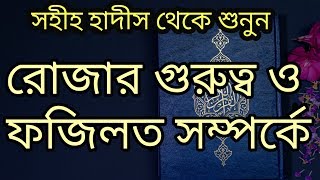 সহীহ হাদীস থেকে শুনুন

রোজার গুরুত্ব ও ফজিলত সম্পর্কে